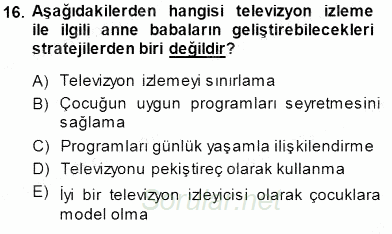 16. Aşağıdakilerden hangisi televizyon izleme ile ilgili anne babaların geliştirebilecekleri stratejilerden biri değildir?

A) Televizyon izlemeyi sınırlama
B) Çocuğun uygun programları seyretmesini sağlama
C) Programları günlük yaşamla ilişkilendirme
D) Televizyonu pekiştireç olarak kullanma
E) İyi bir televizyon izleyicisi olarak çocuklara model olma

Sorular.net